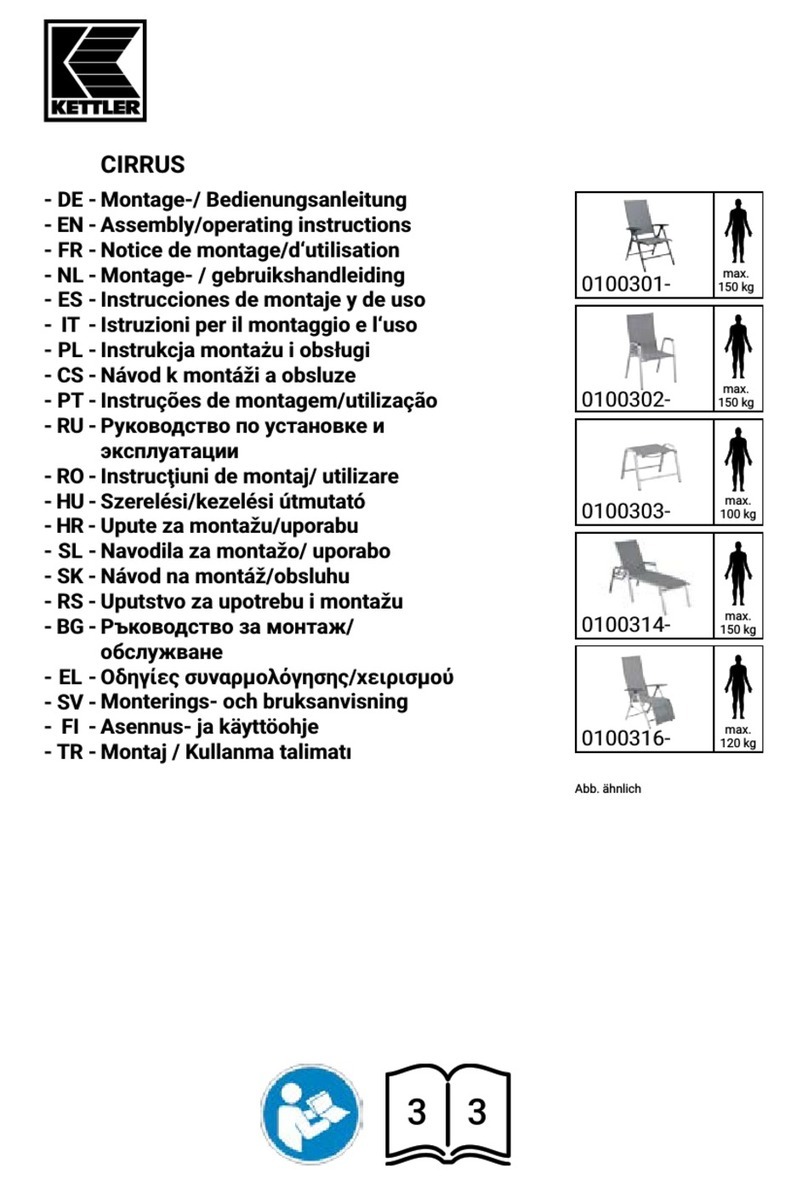 KETTLER

CIRRUS

- DE - Montage-/ Bedienungsanleitung
- EN - Assembly/operating instructions
- FR - Notice de montage/d'utilisation
- NL - Montage- / gebruikshandleiding
- ES - Instrucciones de montaje y de uso
- IT - Istruzioni per il montaggio e l'uso
- PL - Instrukcja montażu i obsługi
- CS - Návod k montáži a obsluze
- PT - Instruções de montagem/utilização
- RU - Руководство по установке и эксплуатации
- RO - Instrucţiuni de montaj/ utilizare
- HU - Szerelési/kezelési útmutató
- HR - Upute za montažu/uporabu
- SL - Navodila za montažo/ uporabo
- SK - Návod na montáž/obsluhu
- RS - Uputstvo za upotrebu i montažu
- BG - Ръководство за монтаж/ обслужване
- EL - Οδηγίες συναρμολόγησης/χειρισμού
- SV - Monterings- och bruksanvisning
- FI - Asennus- ja käyttöohje
- TR - Montaj / Kullanma talimatı

0100301-
max. 150 kg

0100302-
max. 150 kg

0100303-
max. 100 kg

0100314-
max. 150 kg

0100316-
max. 120 kg

Abb. ähnlich

3 3